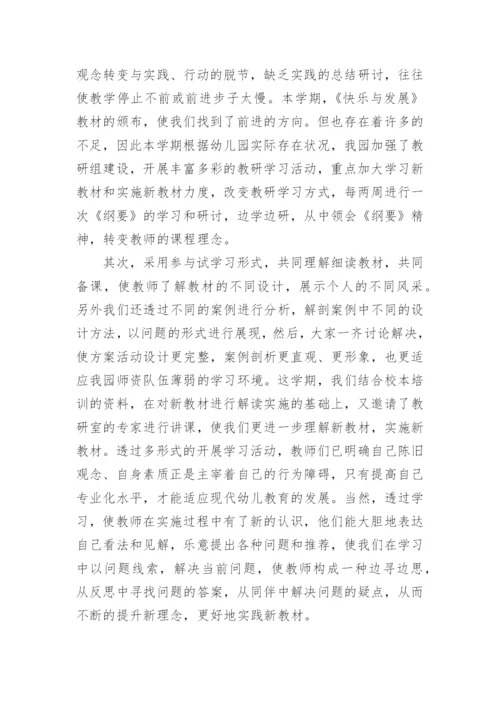 观念转变与实践、行动的脱节，缺乏实践的总结研讨，往往使教学停止不前或前进步子太慢。本学期，《快乐与发展》教材的颁布，使我们找到了前进的方向。但也存在着许多的不足，因此本学期根据幼儿园实际存在状况，我园加强了教研组建设，开展丰富多彩的教研学习活动，重点加大学习新教材和实施新教材力度，改变教研学习方式，每两周进行一次《纲要》的学习和研讨，边学边研，从中领会《纲要》精神，转变教师的课程理念。

其次，采用参与试学习形式，共同理解细读教材，共同备课，使教师了解教材的不同设计，展示个人的不同风采。另外我们还透过不同的案例进行分析，解剖案例中不同的设计方法，以问题的形式进行展现，然后，大家一齐讨论解决，使方案活动设计更完整，案例剖析更直观、更形象，也更适应我园师资队伍薄弱的学习环境。这学期，我们结合校本培训的资料，在对新教材进行解读实施的基础上，又邀请了教研室的专家进行讲课，使我们更进一步理解新教材，实施新教材。透过多形式的开展学习活动，教师们已明确自己陈旧观念、自身素质正是主宰着自己的行为障碍，只有提高自己专业化水平，才能适应现代幼儿教育的发展。当然，透过学习，使教师在实施过程中有了新的认识，他们能大胆地表达自己看法和见解，乐意提出各种问题和推荐，使我们在学习中以问题线索，解决当前问题，使教师构成一种边寻边思，从反思中寻找问题的答案，从同伴中解决问题的疑点，从而不断的提升新理念，更好地实践新教材。